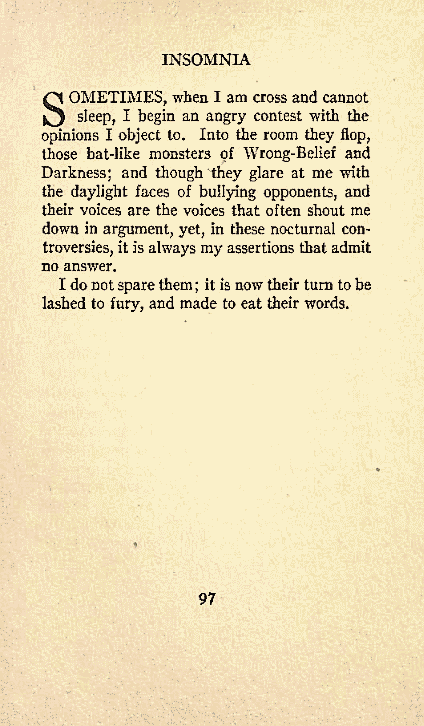 INSOMNIA

SOMETIMES, when I am cross and cannot sleep, I begin an angry contest with the opinions I object to. Into the room they flop, those bat-like monsters of Wrong-Belief and Darkness; and though they glare at me with the daylight faces of bullying opponents, and their voices are the voices that often shout me down in argument, yet, in these nocturnal controversies, it is always my assertions that admit no answer.

I do not spare them; it is now their turn to be lashed to fury, and made to eat their words.

97